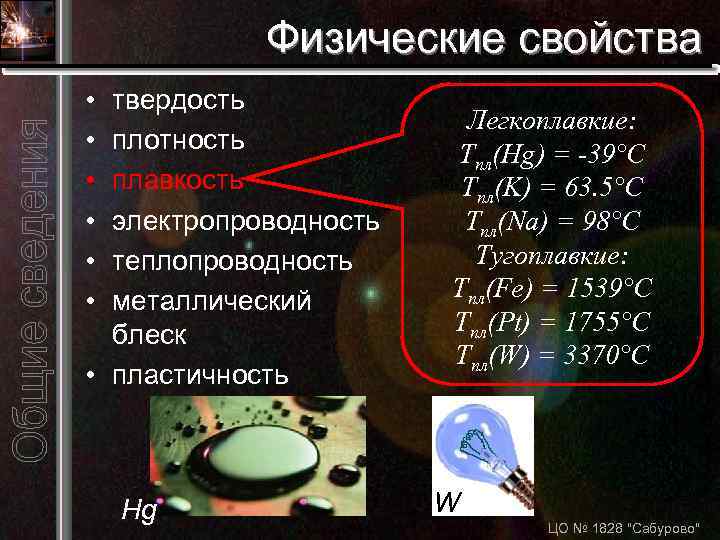 Физические свойства

Общие сведения

• твердость
• плотность
• плавкость
• электропроводность
• теплопроводность
• металлический блеск
• пластичность

Легкоплавкие:
$T_{пл}(Hg) = -39°C$
$T_{пл}(K) = 63.5°C$
$T_{пл}(Na) = 98°C$
Тугоплавкие:
$T_{пл}(Fe) = 1539°C$
$T_{пл}(Pt) = 1755°C$
$T_{пл}(W) = 3370°C$

Hg

W

ЦО № 1828 "Сабурово"